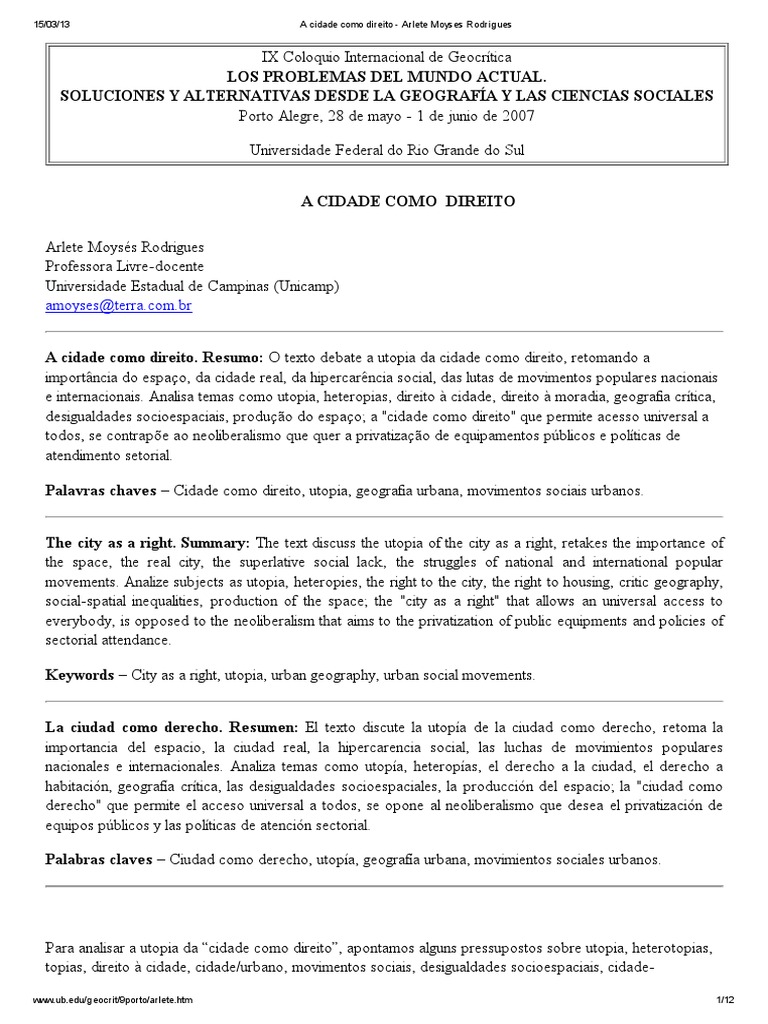 15/03/13 A cidade como direito - Arlete Moyses Rodrigues

IX Coloquio Internacional de Geocrítica
LOS PROBLEMAS DEL MUNDO ACTUAL.
SOLUCIONES Y ALTERNATIVAS DESDE LA GEOGRAFÍA Y LAS CIENCIAS SOCIALES
Porto Alegre, 28 de mayo - 1 de junio de 2007

Universidade Federal do Rio Grande do Sul

A CIDADE COMO DIREITO

Arlete Moysés Rodrigues
Professora Livre-docente
Universidade Estadual de Campinas (Unicamp)
amoyses@terra.com.br

A cidade como direito. Resumo: O texto debate a utopia da cidade como direito, retomando a importância do espaço, da cidade real, da hipercarência social, das lutas de movimentos populares nacionais e internacionais. Analisa temas como utopia, heteropias, direito à cidade, direito à moradia, geografia crítica, desigualdades socioespaciais, produção do espaço; a "cidade como direito" que permite acesso universal a todos, se contrapõe ao neoliberalismo que quer a privatização de equipamentos públicos e políticas de atendimento setorial.

Palavras chaves – Cidade como direito, utopia, geografia urbana, movimentos sociais urbanos.

The city as a right. Summary: The text discuss the utopia of the city as a right, retakes the importance of the space, the real city, the superlative social lack, the struggles of national and international popular movements. Analize subjects as utopia, heteropies, the right to the city, the right to housing, critic geography, social-spatial inequalities, production of the space; the "city as a right" that allows an universal access to everybody, is opposed to the neoliberalism that aims to the privatization of public equipments and policies of sectorial attendance.

Keywords – City as a right, utopia, urban geography, urban social movements.

La ciudad como derecho. Resumen: El texto discute la utopía de la ciudad como derecho, retoma la importancia del espacio, la ciudad real, la hipercarencia social, las luchas de movimientos populares nacionales e internacionales. Analiza temas como utopía, heteropías, el derecho a la ciudad, el derecho a habitación, geografía crítica, las desigualdades socioespaciales, la producción del espacio; la "ciudad como derecho" que permite el acceso universal a todos, se opone al neoliberalismo que desea el privatización de equipos públicos y las políticas de atención sectorial.

Palabras claves – Ciudad como derecho, utopía, geografía urbana, movimientos sociales urbanos.

Para analisar a utopia da "cidade como direito", apontamos alguns pressupostos sobre utopia, heterotopias, topias, direito à cidade, cidade/urbano, movimentos sociais, desigualdades socioespaciais, cidade-

www.ub.edu/geocrit/9porto/arlete.htm 1/12